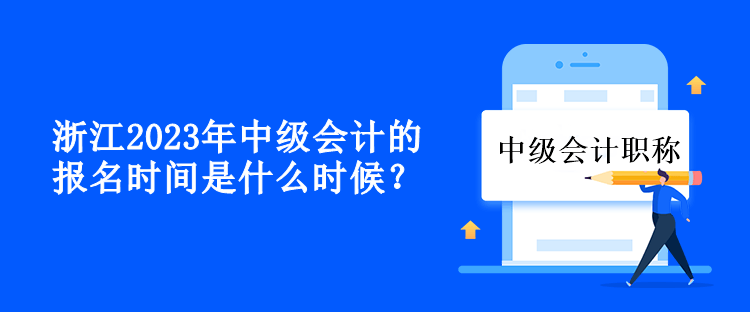 浙江2023年中级会计的报名时间是什么时候？

中级会计职称